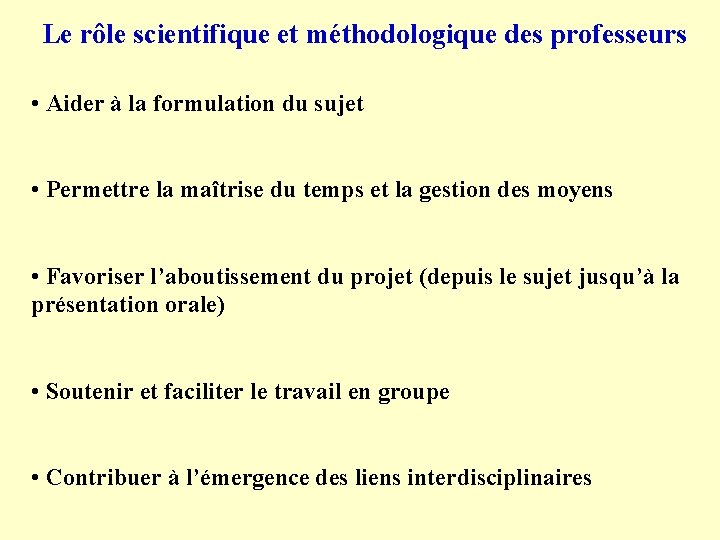 Le rôle scientifique et méthodologique des professeurs

• Aider à la formulation du sujet

• Permettre la maîtrise du temps et la gestion des moyens

• Favoriser l’aboutissement du projet (depuis le sujet jusqu’à la présentation orale)

• Soutenir et faciliter le travail en groupe

• Contribuer à l’émergence des liens interdisciplinaires